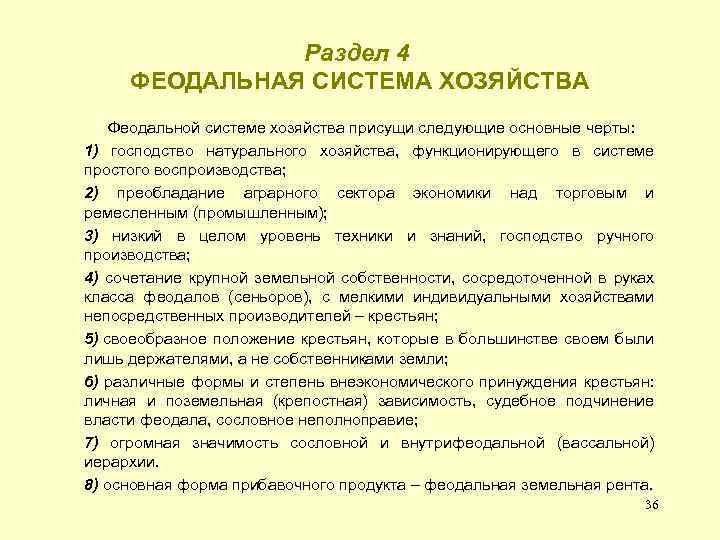 Раздел 4
ФЕОДАЛЬНАЯ СИСТЕМА ХОЗЯЙСТВА

Феодальной системе хозяйства присущи следующие основные черты:

1) господство натурального хозяйства, функционирующего в системе простого воспроизводства;

2) преобладание аграрного сектора экономики над торговым и ремесленным (промышленным);

3) низкий в целом уровень техники и знаний, господство ручного производства;

4) сочетание крупной земельной собственности, сосредоточенной в руках класса феодалов (сеньоров), с мелкими индивидуальными хозяйствами непосредственных производителей – крестьян;

5) своеобразное положение крестьян, которые в большинстве своем были лишь держателями, а не собственниками земли;

6) различные формы и степень внеэкономического принуждения крестьян: личная и поземельная (крепостная) зависимость, судебное подчинение власти феодала, сословное неполноправие;

7) огромная значимость сословной и внутрифеодальной (вассальной) иерархии.

8) основная форма прибавочного продукта – феодальная земельная рента.

36